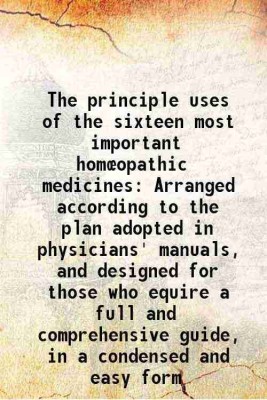 The principle uses of the sixteen most important homœopathic medicines: Arranged according to the plan adopted in physicians' manuals, and designed for those who equire a full and comprehensive guide, in a condensed and easy form